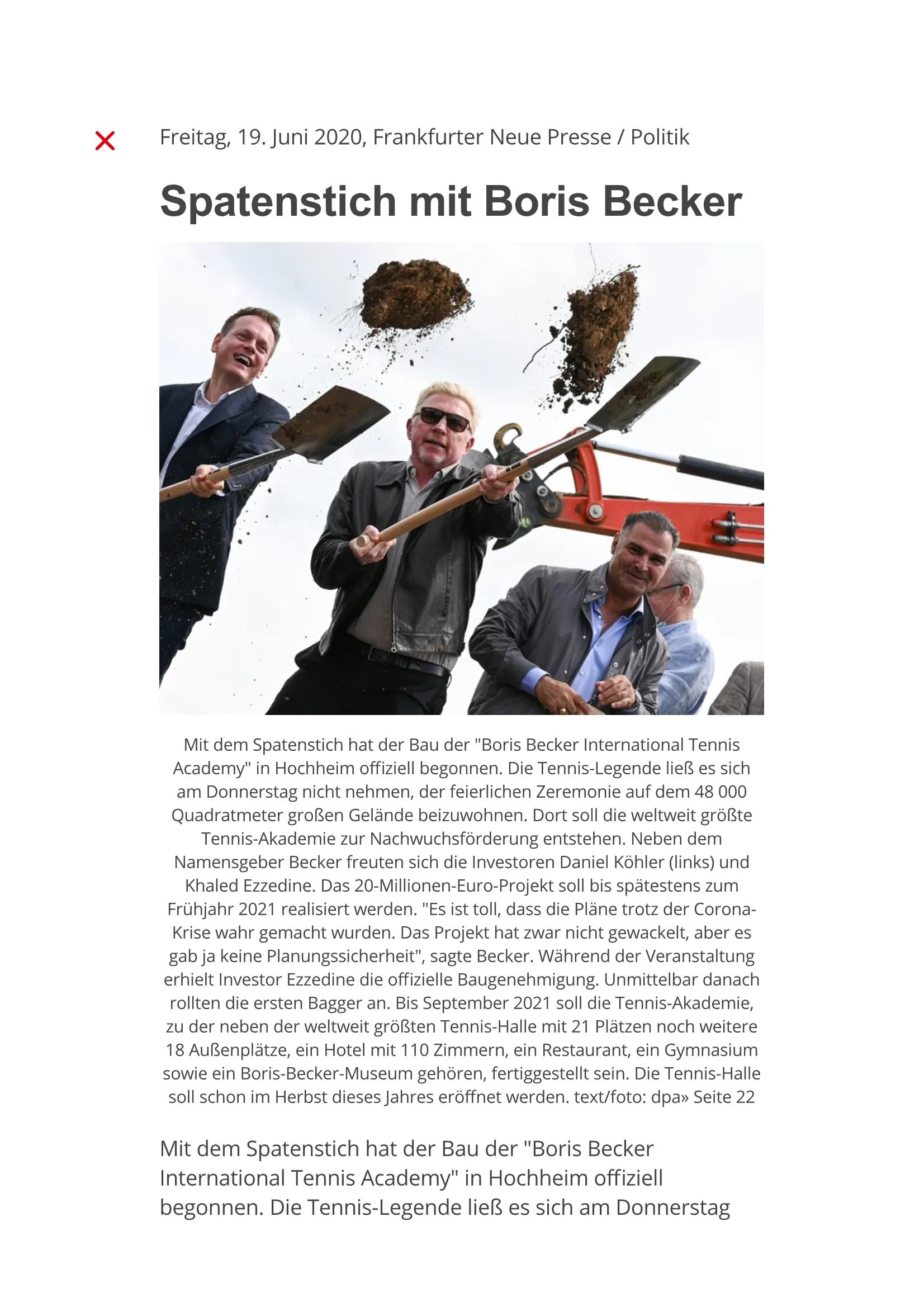 Freitag, 19. Juni 2020, Frankfurter Neue Presse / Politik

Spatenstich mit Boris Becker

Mit dem Spatenstich hat der Bau der "Boris Becker International Tennis Academy" in Hochheim offiziell begonnen. Die Tennis-Legende ließ es sich am Donnerstag nicht nehmen, der feierlichen Zeremonie auf dem 48 000 Quadratmeter großen Gelände beizuwohnen. Dort soll die weltweit größte Tennis-Akademie zur Nachwuchsförderung entstehen. Neben dem Namensgeber Becker freuten sich die Investoren Daniel Köhler (links) und Khaled Ezzedine. Das 20-Millionen-Euro-Projekt soll bis spätestens zum Frühjahr 2021 realisiert werden. "Es ist toll, dass die Pläne trotz der Corona-Krise wahr gemacht wurden. Das Projekt hat zwar nicht gewackelt, aber es gab ja keine Planungssicherheit", sagte Becker. Während der Veranstaltung erhielt Investor Ezzedine die offizielle Baugenehmigung. Unmittelbar danach rollten die ersten Bagger an. Bis September 2021 soll die Tennis-Akademie, zu der neben der weltweit größten Tennis-Halle mit 21 Plätzen noch weitere 18 Außenplätze, ein Hotel mit 110 Zimmern, ein Restaurant, ein Gymnasium sowie ein Boris-Becker-Museum gehören, fertiggestellt sein. Die Tennis-Halle soll schon im Herbst dieses Jahres eröffnet werden. text/foto: dpa» Seite 22

Mit dem Spatenstich hat der Bau der "Boris Becker International Tennis Academy" in Hochheim offiziell begonnen. Die Tennis-Legende ließ es sich am Donnerstag